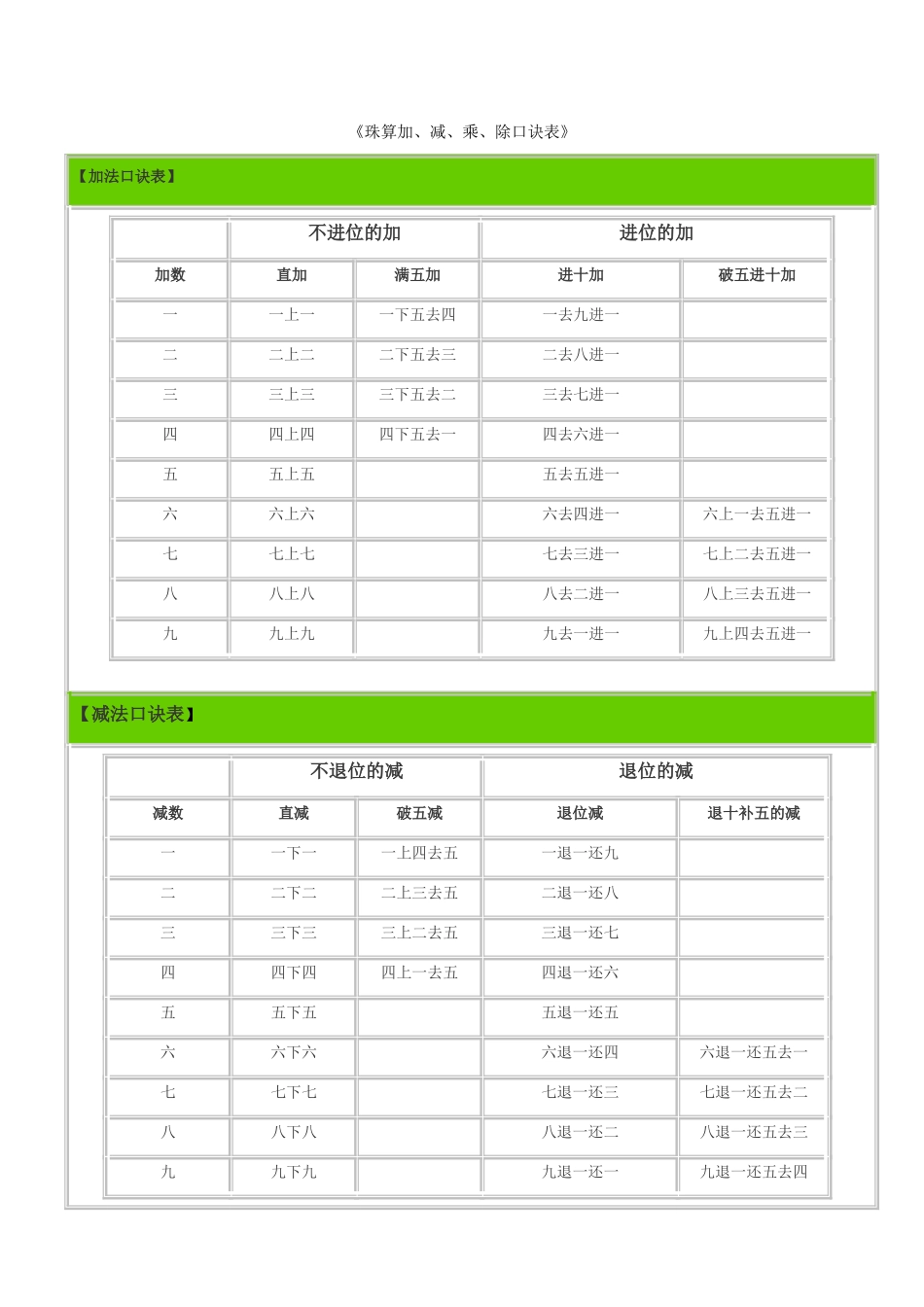 《珠算加、减、乘、除口诀表》

【加法口诀表】

| | 不进位的加 | | 进位的加 | |
|---|---|---|---|---|
| 加数 | 直加 | 满五加 | 进十加 | 破五进十加 |
| 一 | 一上一 | 一下五去四 | 一去九进一 | |
| 二 | 二上二 | 二下五去三 | 二去八进一 | |
| 三 | 三上三 | 三下五去二 | 三去七进一 | |
| 四 | 四上四 | 四下五去一 | 四去六进一 | |
| 五 | 五上五 | | 五去五进一 | |
| 六 | 六上六 | | 六去四进一 | 六上一去五进一 |
| 七 | 七上七 | | 七去三进一 | 七上二去五进一 |
| 八 | 八上八 | | 八去二进一 | 八上三去五进一 |
| 九 | 九上九 | | 九去一进一 | 九上四去五进一 |

【减法口诀表】

| | 不退位的减 | | 退位的减 | |
|---|---|---|---|---|
| 减数 | 直减 | 破五减 | 退位减 | 退十补五的减 |
| 一 | 一下一 | 一上四去五 | 一退一还九 | |
| 二 | 二下二 | 二上三去五 | 二退一还八 | |
| 三 | 三下三 | 三上二去五 | 三退一还七 | |
| 四 | 四下四 | 四上一去五 | 四退一还六 | |
| 五 | 五下五 | | 五退一还五 | |
| 六 | 六下六 | | 六退一还四 | 六退一还五去一 |
| 七 | 七下七 | | 七退一还三 | 七退一还五去二 |
| 八 | 八下八 | | 八退一还二 | 八退一还五去三 |
| 九 | 九下九 | | 九退一还一 | 九退一还五去四 |